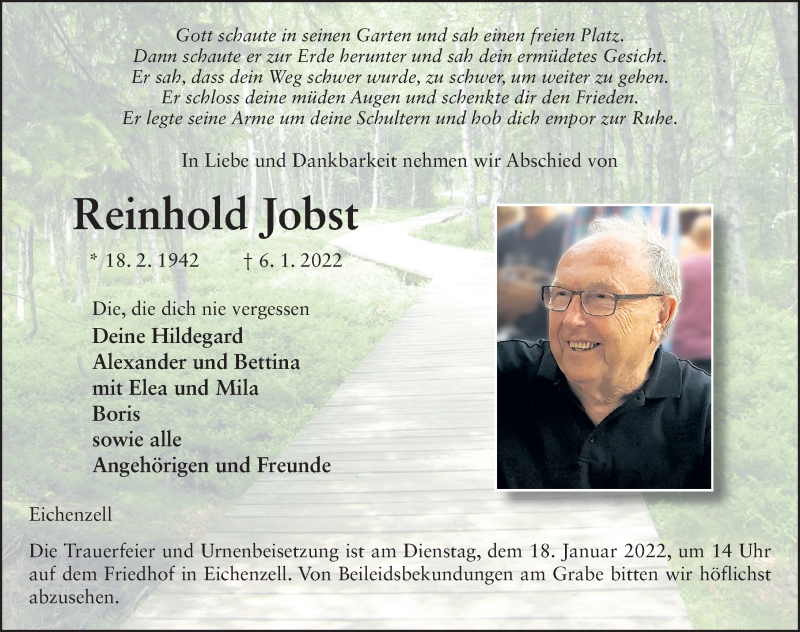 Gott schaute in seinen Garten und sah einen freien Platz.
Dann schaute er zur Erde herunter und sah dein ermüdetes Gesicht.
Er sah, dass dein Weg schwer wurde, zu schwer, um weiter zu gehen.
Er schloss deine müden Augen und schenkte dir den Frieden.
Er legte seine Arme um deine Schultern und hob dich empor zur Ruhe.

In Liebe und Dankbarkeit nehmen wir Abschied von

Reinhold Jobst

* 18. 2. 1942 † 6. 1. 2022

Die, die dich nie vergessen
Deine Hildegard
Alexander und Bettina
mit Elea und Mila
Boris
sowie alle
Angehörigen und Freunde

Eichenzell

Die Trauerfeier und Urnenbeisetzung ist am Dienstag, dem 18. Januar 2022, um 14 Uhr auf dem Friedhof in Eichenzell. Von Beileidsbekundungen am Grabe bitten wir höflichst abzusehen.